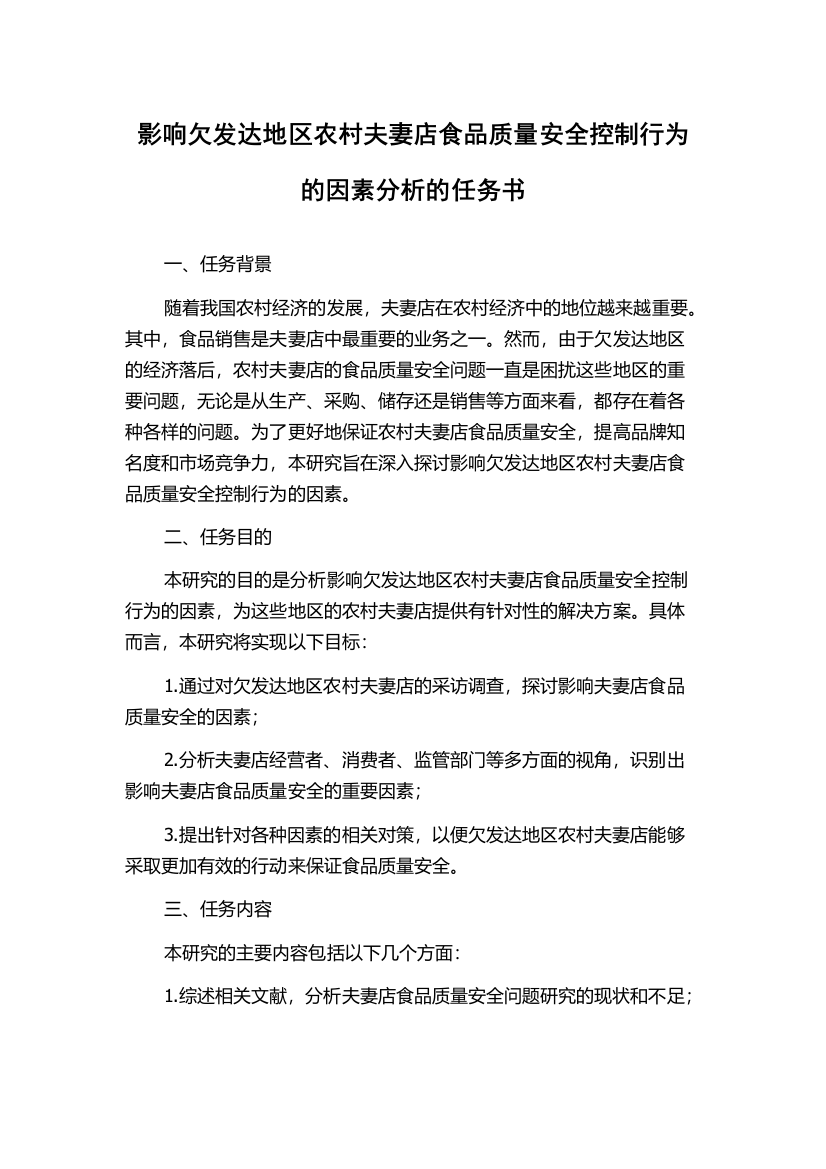 影响欠发达地区农村夫妻店食品质量安全控制行为的因素分析的任务书

一、任务背景

随着我国农村经济的发展，夫妻店在农村经济中的地位越来越重要。其中，食品销售是夫妻店中最重要的业务之一。然而，由于欠发达地区的经济落后，农村夫妻店的食品质量安全问题一直是困扰这些地区的重要问题，无论是从生产、采购、储存还是销售等方面来看，都存在着各种各样的问题。为了更好地保证农村夫妻店食品质量安全，提高品牌知名度和市场竞争力，本研究旨在深入探讨影响欠发达地区农村夫妻店食品质量安全控制行为的因素。

二、任务目的

本研究的目的是分析影响欠发达地区农村夫妻店食品质量安全控制行为的因素，为这些地区的农村夫妻店提供有针对性的解决方案。具体而言，本研究将实现以下目标：

1.通过对欠发达地区农村夫妻店的采访调查，探讨影响夫妻店食品质量安全的因素；

2.分析夫妻店经营者、消费者、监管部门等多方面的视角，识别出影响夫妻店食品质量安全的重要因素；

3.提出针对各种因素的相关对策，以便欠发达地区农村夫妻店能够采取更加有效的行动来保证食品质量安全。

三、任务内容

本研究的主要内容包括以下几个方面：

1.综述相关文献，分析夫妻店食品质量安全问题研究的现状和不足；